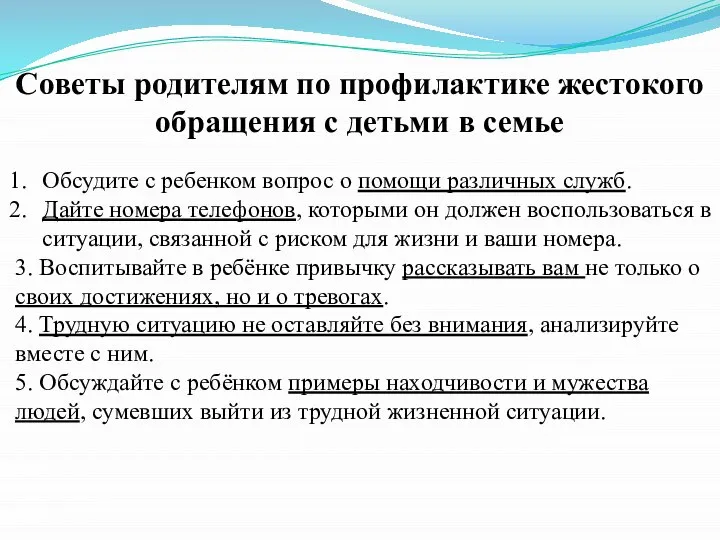 Советы родителям по профилактике жестокого обращения с детьми в семье

1. Обсудите с ребенком вопрос о помощи различных служб.
2. Дайте номера телефонов, которыми он должен воспользоваться в ситуации, связанной с риском для жизни и ваши номера.
3. Воспитывайте в ребёнке привычку рассказывать вам не только о своих достижениях, но и о тревогах.
4. Трудную ситуацию не оставляйте без внимания, анализируйте вместе с ним.
5. Обсуждайте с ребёнком примеры находчивости и мужества людей, сумевших выйти из трудной жизненной ситуации.